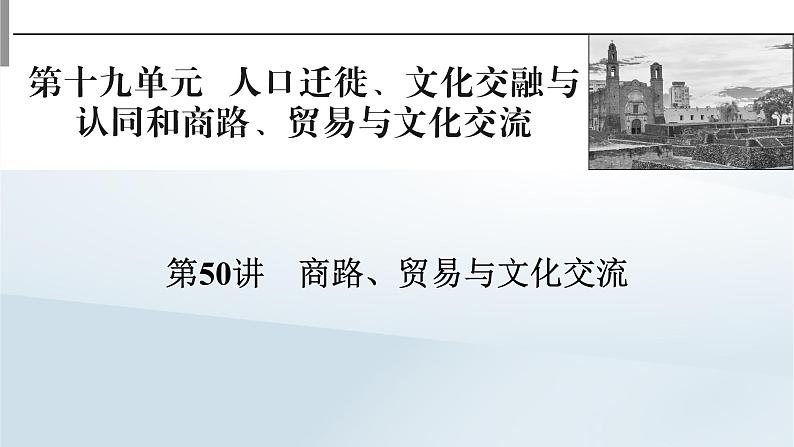 第十九单元　人口迁徙、文化交融与认同和商路、贸易与文化交流

第50讲　商路、贸易与文化交流